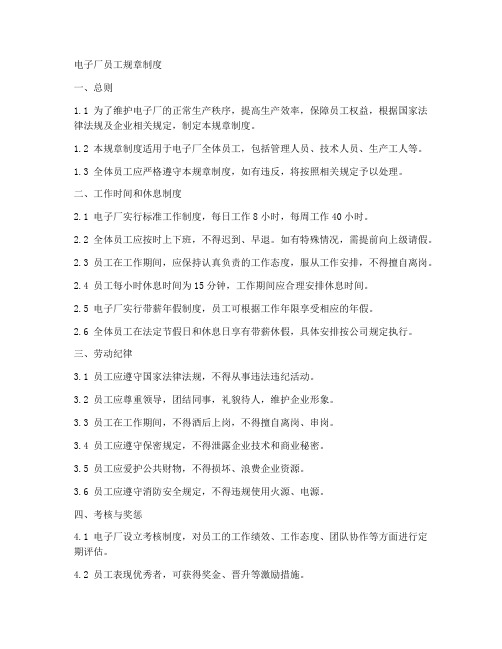 电子厂员工规章制度

一、总则

1.1 为了维护电子厂的正常生产秩序，提高生产效率，保障员工权益，根据国家法律法规及企业相关规定，制定本规章制度。

1.2 本规章制度适用于电子厂全体员工，包括管理人员、技术人员、生产工人等。

1.3 全体员工应严格遵守本规章制度，如有违反，将按照相关规定予以处理。

二、工作时间和休息制度

2.1 电子厂实行标准工作制度，每日工作 8 小时，每周工作 40 小时。

2.2 全体员工应按时上下班，不得迟到、早退。如有特殊情况，需提前向上级请假。

2.3 员工在工作期间，应保持认真负责的工作态度，服从工作安排，不得擅自离岗。

2.4 员工每小时休息时间为 15 分钟，工作期间应合理安排休息时间。

2.5 电子厂实行带薪年假制度，员工可根据工作年限享受相应的年假。

2.6 全体员工在法定节假日和休息日享有带薪休假，具体安排按公司规定执行。

三、劳动纪律

3.1 员工应遵守国家法律法规，不得从事违法违纪活动。

3.2 员工应尊重领导，团结同事，礼貌待人，维护企业形象。

3.3 员工在工作期间，不得酒后上岗，不得擅自离岗、串岗。

3.4 员工应遵守保密规定，不得泄露企业技术和商业秘密。

3.5 员工应爱护公共财物，不得损坏、浪费企业资源。

3.6 员工应遵守消防安全规定，不得违规使用火源、电源。

四、考核与奖惩

4.1 电子厂设立考核制度，对员工的工作绩效、工作态度、团队协作等方面进行定期评估。

4.2 员工表现优秀者，可获得奖金、晋升等激励措施。